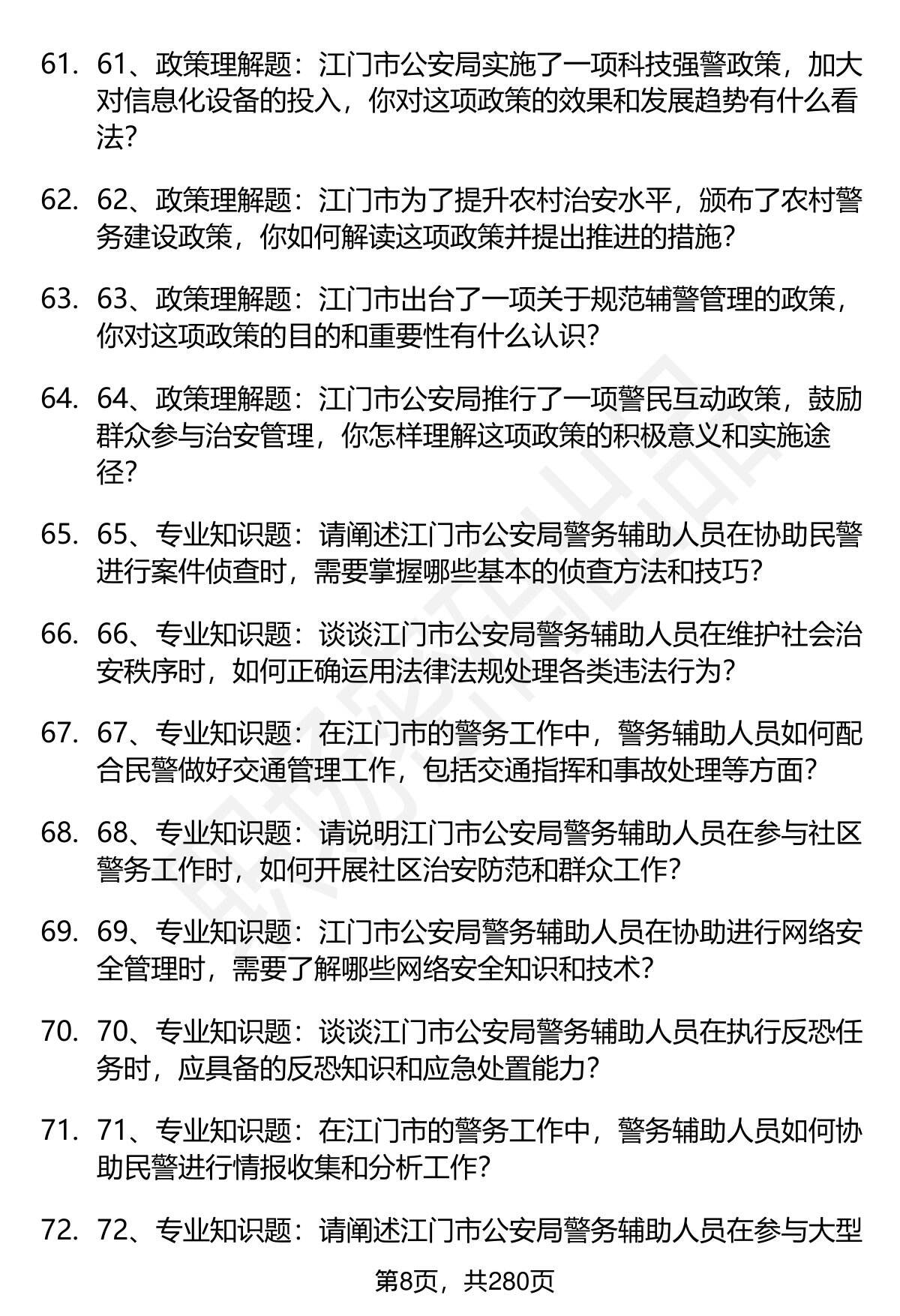 61. 61、政策理解题：江门市公安局实施了一项科技强警政策，加大对信息化设备的投入，你对这项政策的效果和发展趋势有什么看法?

62. 62、政策理解题：江门市为了提升农村治安水平，颁布了农村警务建设政策，你如何解读这项政策并提出推进的措施?

63. 63、政策理解题：江门市出台了一项关于规范辅警管理的政策，你对这项政策的目的和重要性有什么认识?

64. 64、政策理解题：江门市公安局推行了一项警民互动政策，鼓励群众参与治安管理，你怎样理解这项政策的积极意义和实施途径?

65. 65、专业知识题：请阐述江门市公安局警务辅助人员在协助民警进行案件侦查时，需要掌握哪些基本的侦查方法和技巧?

66. 66、专业知识题：谈谈江门市公安局警务辅助人员在维护社会治安秩序时，如何正确运用法律法规处理各类违法行为?

67. 67、专业知识题：在江门市的警务工作中，警务辅助人员如何配合民警做好交通管理工作，包括交通指挥和事故处理等方面?

68. 68、专业知识题：请说明江门市公安局警务辅助人员在参与社区警务工作时，如何开展社区治安防范和群众工作?

69. 69、专业知识题：江门市公安局警务辅助人员在协助进行网络安全管理时，需要了解哪些网络安全知识和技术?

70. 70、专业知识题：谈谈江门市公安局警务辅助人员在执行反恐任务时，应具备的反恐知识和应急处置能力?

71. 71、专业知识题：在江门市的警务工作中，警务辅助人员如何协助民警进行情报收集和分析工作?

72. 72、专业知识题：请阐述江门市公安局警务辅助人员在参与大型

第8页，共280页